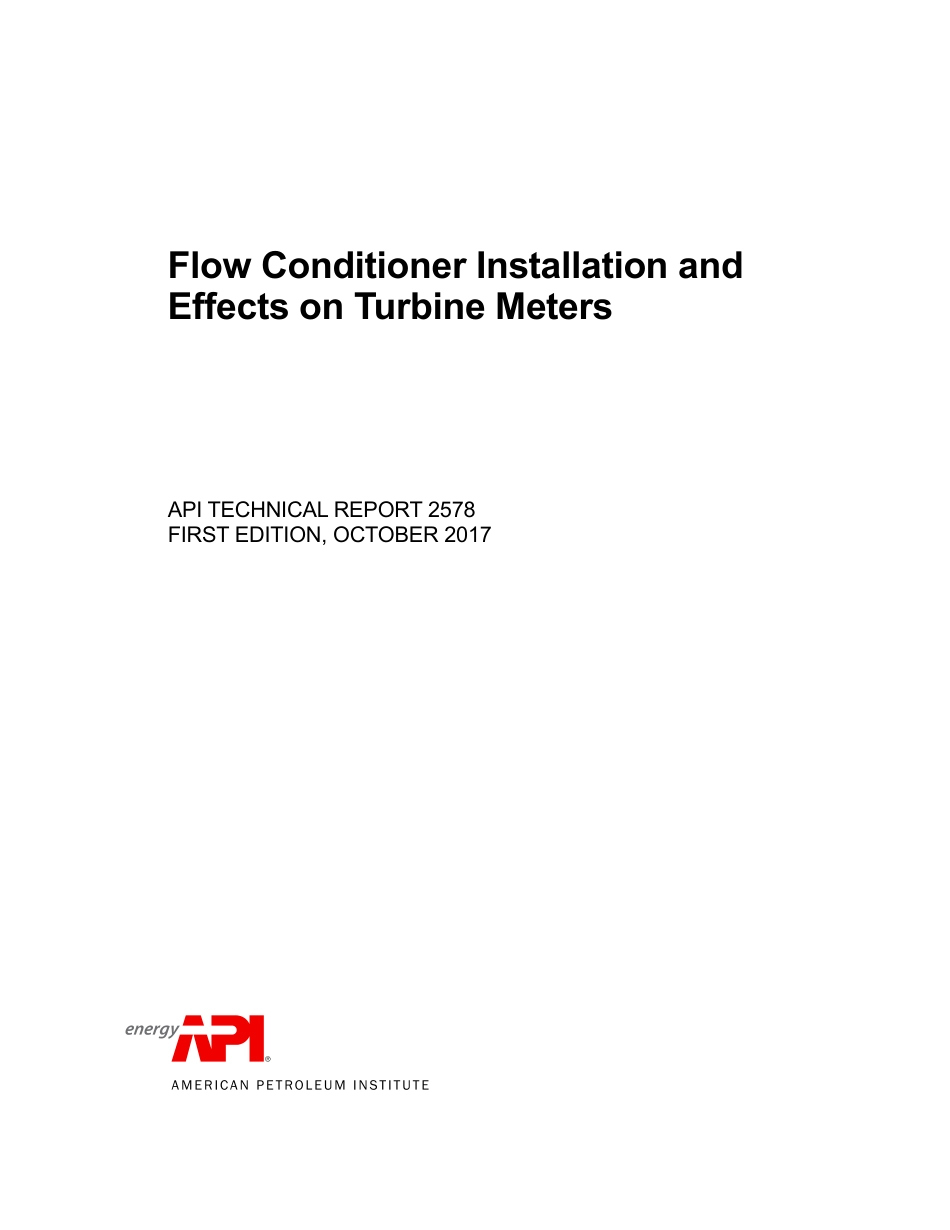 Flow Conditioner Installation and Effects on Turbine Meters

API TECHNICAL REPORT 2578
FIRST EDITION, OCTOBER 2017

energy API®

AMERICAN PETROLEUM INSTITUTE